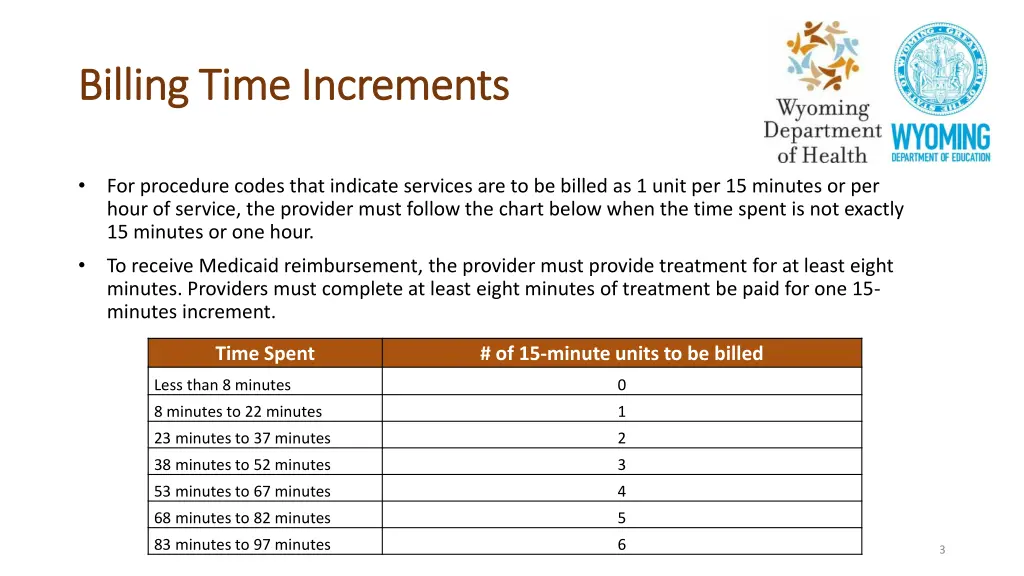 Billing Time Increments

Wyoming Department of Health

WYOMING DEPARTMENT OF EDUCATION

• For procedure codes that indicate services are to be billed as 1 unit per 15 minutes or per hour of service, the provider must follow the chart below when the time spent is not exactly 15 minutes or one hour.

• To receive Medicaid reimbursement, the provider must provide treatment for at least eight minutes. Providers must complete at least eight minutes of treatment be paid for one 15-minutes increment.

| Time Spent | # of 15-minute units to be billed |
|---|---|
| Less than 8 minutes | 0 |
| 8 minutes to 22 minutes | 1 |
| 23 minutes to 37 minutes | 2 |
| 38 minutes to 52 minutes | 3 |
| 53 minutes to 67 minutes | 4 |
| 68 minutes to 82 minutes | 5 |
| 83 minutes to 97 minutes | 6 |

3